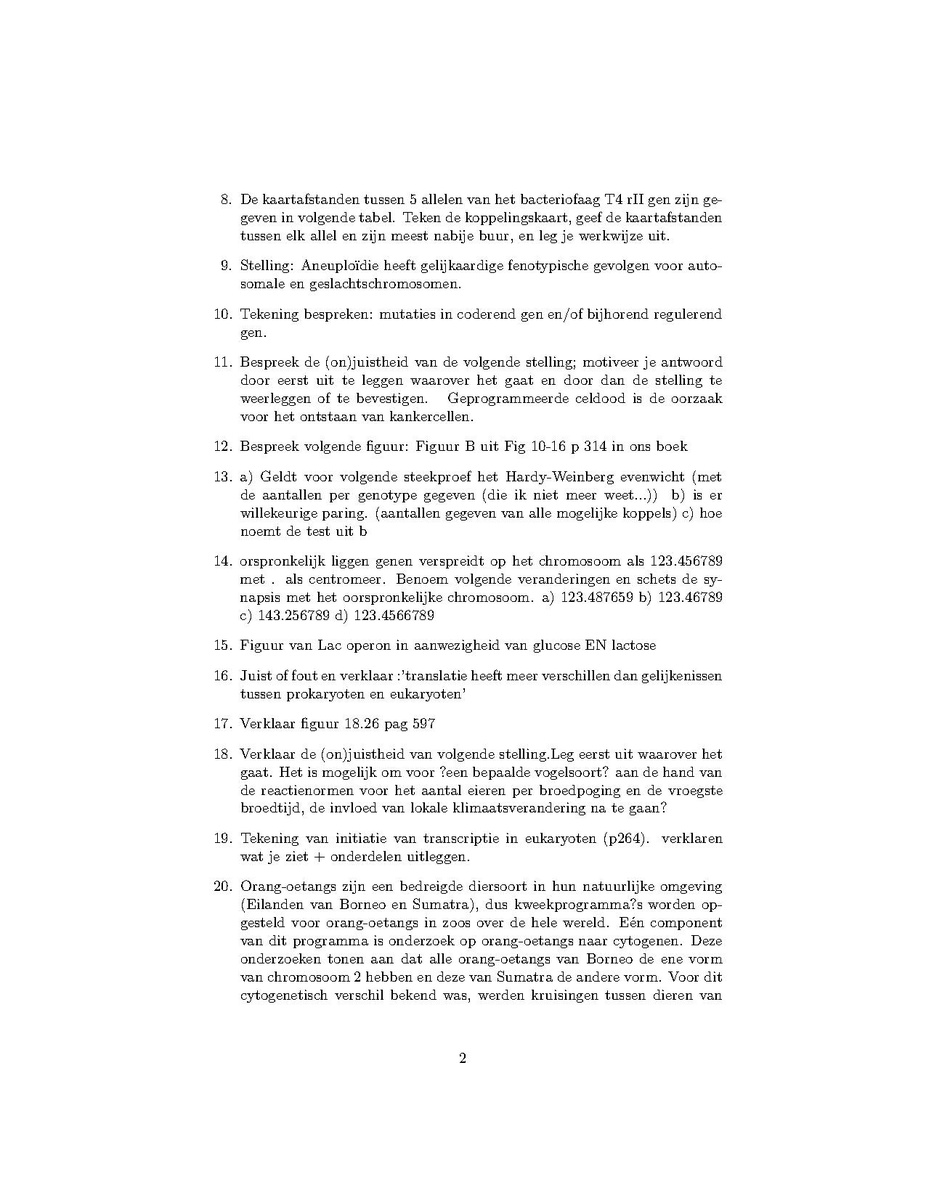 8. De kaartafstanden tussen 5 allelen van het bacteriofaag T4 rII gen zijn gegeven in volgende tabel. Teken de koppelingskaart, geef de kaartafstanden tussen elk allel en zijn meest nabije buur, en leg je werkwijze uit.

9. Stelling: Aneuploïdie heeft gelijkaardige fenotypische gevolgen voor autosomale en geslachtschromosomen.

10. Tekening bespreken: mutaties in coderend gen en/of bijhorend regulerend gen.

11. Bespreek de (on)juistheid van de volgende stelling; motiveer je antwoord door eerst uit te leggen waarover het gaat en door dan de stelling te weerleggen of te bevestigen. Geprogrammeerde celdood is de oorzaak voor het ontstaan van kankercellen.

12. Bespreek volgende figuur: Figuur B uit Fig 10-16 p 314 in ons boek

13. a) Geldt voor volgende steekproef het Hardy-Weinberg evenwicht (met de aantallen per genotype gegeven (die ik niet meer weet...)) b) is er willekeurige paring. (aantallen gegeven van alle mogelijke koppels) c) hoe noemt de test uit b

14. orspronkelijk liggen genen verspreidt op het chromosoom als 123.456789 met . als centromeer. Benoem volgende veranderingen en schets de synapsis met het oorspronkelijke chromosoom. a) 123.487659 b) 123.46789 c) 143.256789 d) 123.4566789

15. Figuur van Lac operon in aanwezigheid van glucose EN lactose

16. Juist of fout en verklaar :'translatie heeft meer verschillen dan gelijkenissen tussen prokaryoten en eukaryoten'

17. Verklaar figuur 18.26 pag 597

18. Verklaar de (on)juistheid van volgende stelling.Leg eerst uit waarover het gaat. Het is mogelijk om voor ?een bepaalde vogelsoort? aan de hand van de reactienormen voor het aantal eieren per broedpoging en de vroegste broedtijd, de invloed van lokale klimaatsverandering na te gaan?

19. Tekening van initiatie van transcriptie in eukaryoten (p264). verklaren wat je ziet + onderdelen uitleggen.

20. Orang-oetangs zijn een bedreigde diersoort in hun natuurlijke omgeving (Eilanden van Borneo en Sumatra), dus kweekprogramma?s worden opgesteld voor orang-oetangs in zoos over de hele wereld. Eén component van dit programma is onderzoek op orang-oetangs naar cytogenen. Deze onderzoeken tonen aan dat alle orang-oetangs van Borneo de ene vorm van chromosoom 2 hebben en deze van Sumatra de andere vorm. Voor dit cytogenetisch verschil bekend was, werden kruisingen tussen dieren van

2